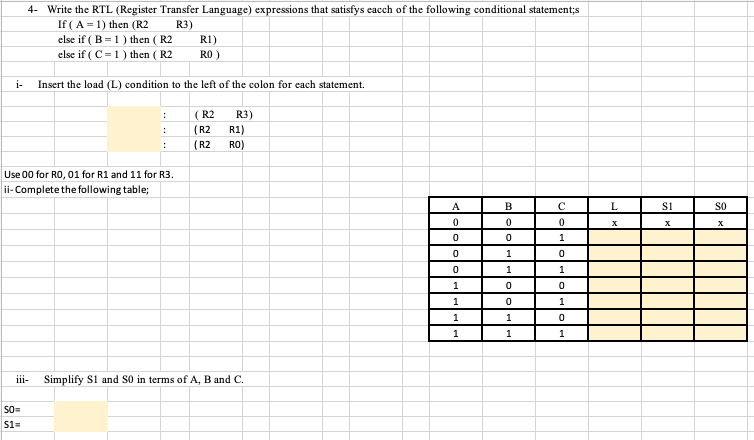 4- Write the RTL (Register Transfer Language) expressions that satisfys eacch of the following conditional statement;s

If ( A = 1) then (R2 R3)
else if ( B = 1 ) then ( R2 R1)
else if ( C = 1 ) then ( R2 R0 )

i- Insert the load (L) condition to the left of the colon for each statement.

: ( R2 R3)
: ( R2 R1)
: ( R2 R0)

Use 00 for R0, 01 for R1 and 11 for R3.
ii- Complete the following table;

| A | B | C | L | S1 | S0 |
|---|---|---|---|---|---|
| 0 | 0 | 0 | x | x | x |
| 0 | 0 | 1 | | | |
| 0 | 1 | 0 | | | |
| 0 | 1 | 1 | | | |
| 1 | 0 | 0 | | | |
| 1 | 0 | 1 | | | |
| 1 | 1 | 0 | | | |
| 1 | 1 | 1 | | | |

iii- Simplify S1 and S0 in terms of A, B and C.

S0=
S1=